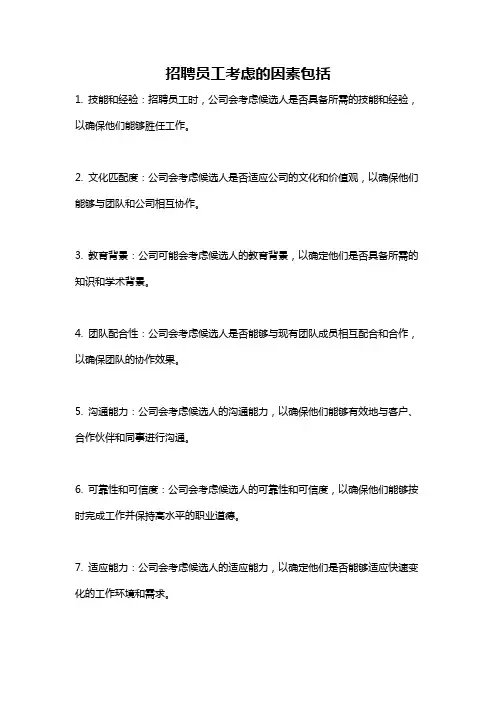 招聘员工考虑的因素包括

1. 技能和经验：招聘员工时，公司会考虑候选人是否具备所需的技能和经验，以确保他们能够胜任工作。

2. 文化匹配度：公司会考虑候选人是否适应公司的文化和价值观，以确保他们能够与团队和公司相互协作。

3. 教育背景：公司可能会考虑候选人的教育背景，以确定他们是否具备所需的知识和学术背景。

4. 团队配合性：公司会考虑候选人是否能够与现有团队成员相互配合和合作，以确保团队的协作效果。

5. 沟通能力：公司会考虑候选人的沟通能力，以确保他们能够有效地与客户、合作伙伴和同事进行沟通。

6. 可靠性和可信度：公司会考虑候选人的可靠性和可信度，以确保他们能够按时完成工作并保持高水平的职业道德。

7. 适应能力：公司会考虑候选人的适应能力，以确定他们是否能够适应快速变化的工作环境和需求。